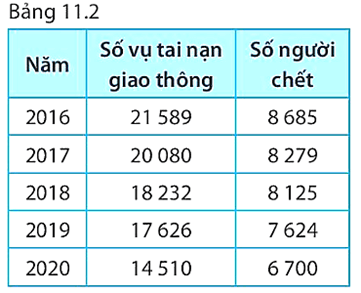 Bảng 11.2

| Năm | Số vụ tai nạn giao thông | Số người chết |
|---|---|---|
| 2016 | 21 589 | 8 685 |
| 2017 | 20 080 | 8 279 |
| 2018 | 18 232 | 8 125 |
| 2019 | 17 626 | 7 624 |
| 2020 | 14 510 | 6 700 |